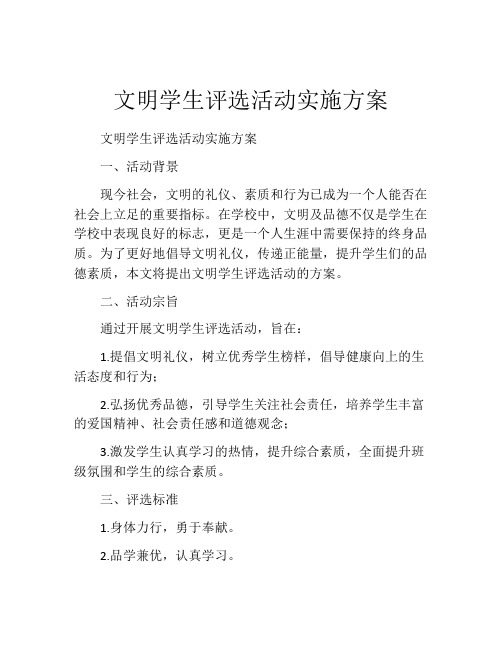 文明学生评选活动实施方案

文明学生评选活动实施方案

一、活动背景

现今社会，文明的礼仪、素质和行为已成为一个人能否在社会上立足的重要指标。在学校中，文明及品德不仅是学生在学校中表现良好的标志，更是一个人生涯中需要保持的终身品质。为了更好地倡导文明礼仪，传递正能量，提升学生们的品德素质，本文将提出文明学生评选活动的方案。

二、活动宗旨

通过开展文明学生评选活动，旨在：

1.提倡文明礼仪，树立优秀学生榜样，倡导健康向上的生活态度和行为；

2.弘扬优秀品德，引导学生关注社会责任，培养学生丰富的爱国精神、社会责任感和道德观念；

3.激发学生认真学习的热情，提升综合素质，全面提升班级氛围和学生的综合素质。

三、评选标准

1.身体力行，勇于奉献。

2.品学兼优，认真学习。